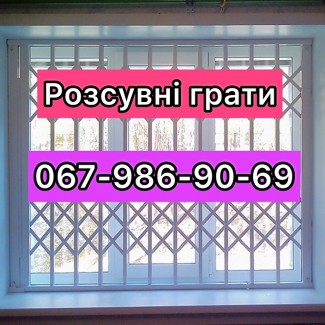 Розсувні грати

067-986-90-69